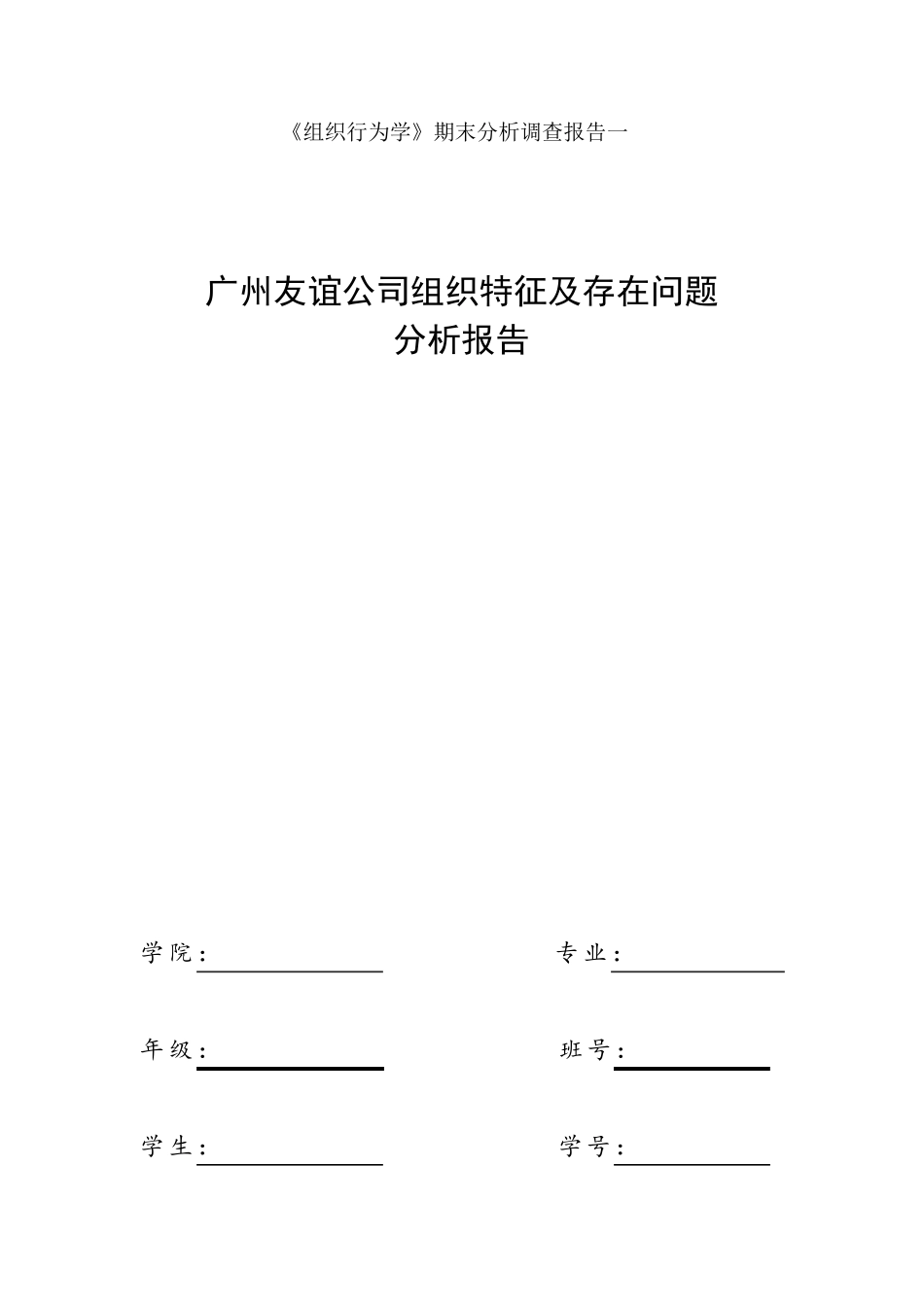 《组织行为学》期末分析调查报告一

广州友谊公司组织特征及存在问题
分析报告

学院：

专业：

年级：

班号：

学生：

学号：